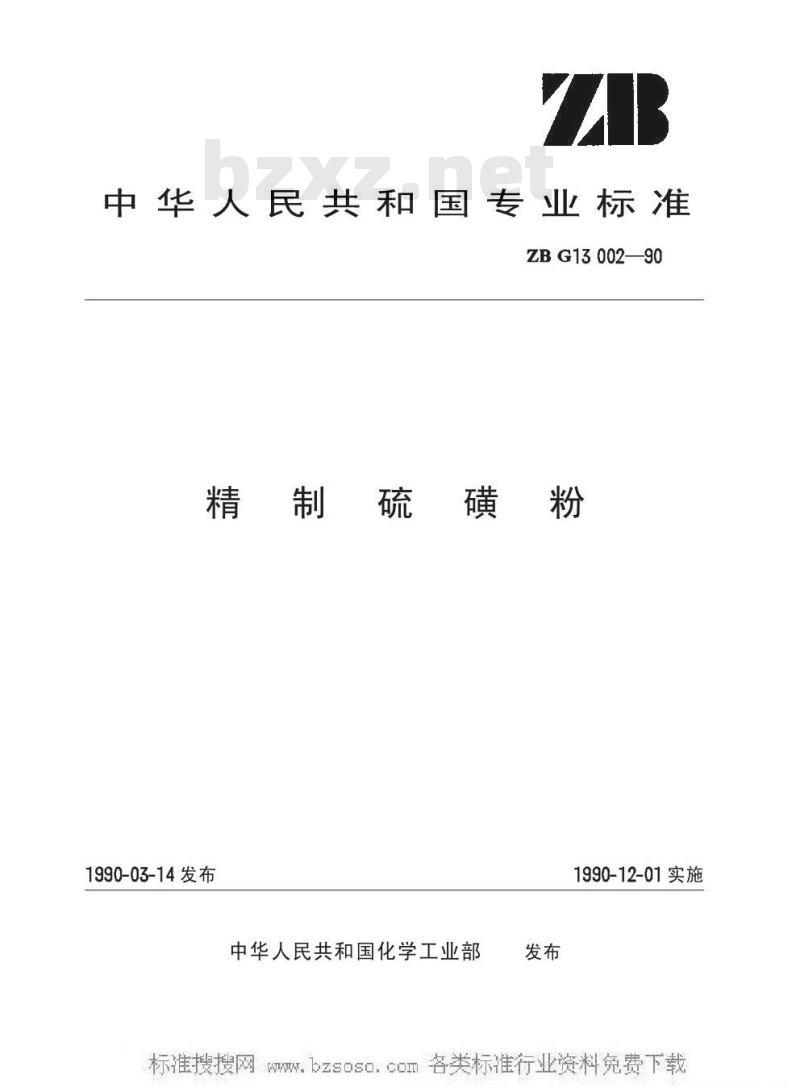 ZB

bzxz.net

中华人民共和国专业标准

ZB G13 002—90

精制硫磺粉

1990-03-14 发布

1990-12-01 实施

中华人民共和国化学工业部 发布

标准搜搜网 www.bzsoso.com 各类标准行业资料免费下载